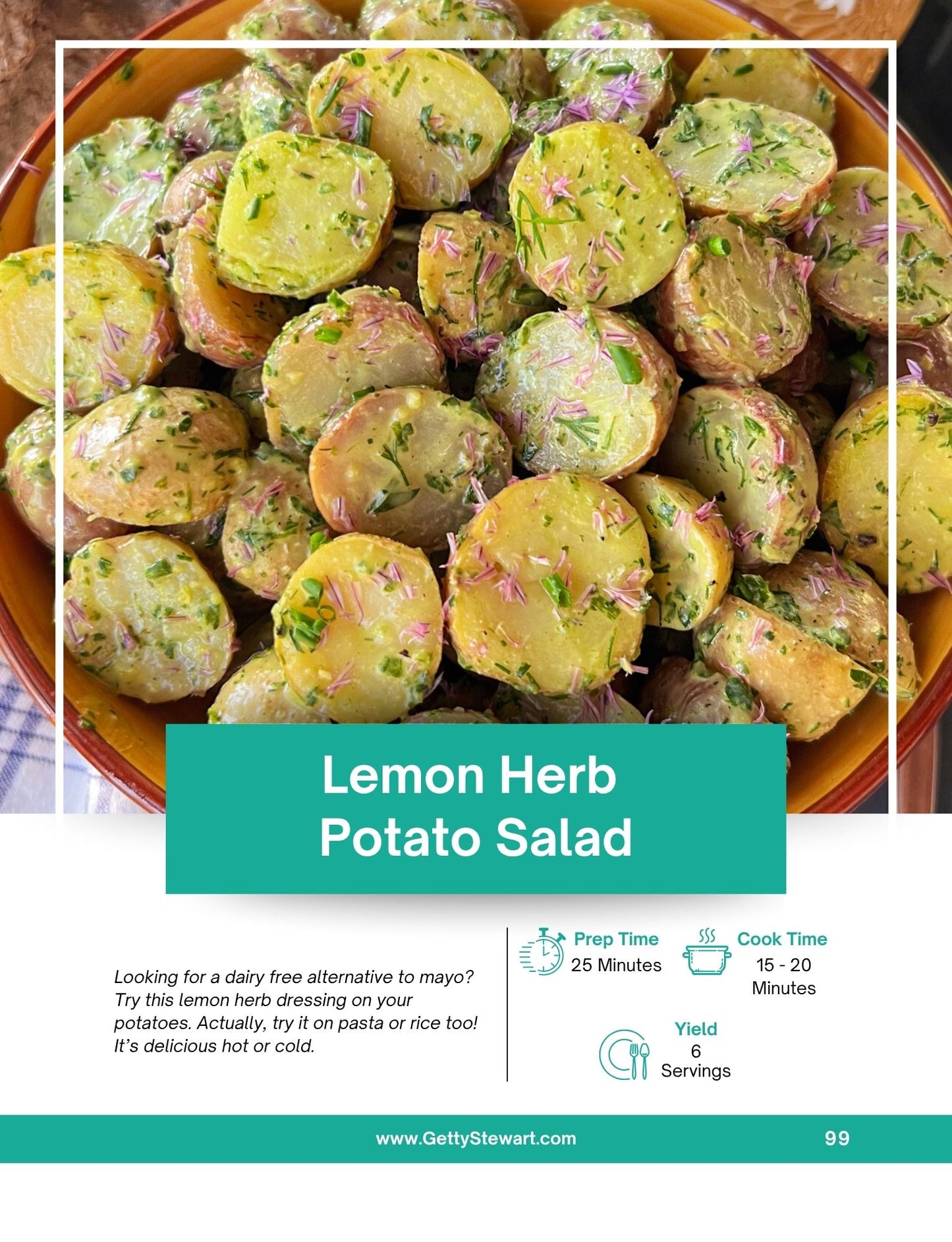 Lemon Herb Potato Salad

Looking for a dairy free alternative to mayo? Try this lemon herb dressing on your potatoes. Actually, try it on pasta or rice too! It's delicious hot or cold.

Prep Time
25 Minutes

Cook Time
15 - 20 Minutes

Yield
6 Servings

www.GettyStewart.com

99